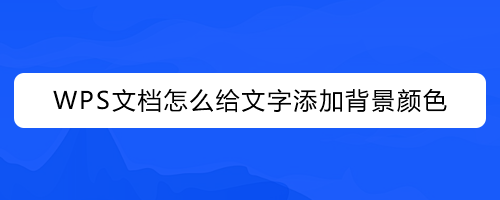 WPS文档怎么给文字添加背景颜色